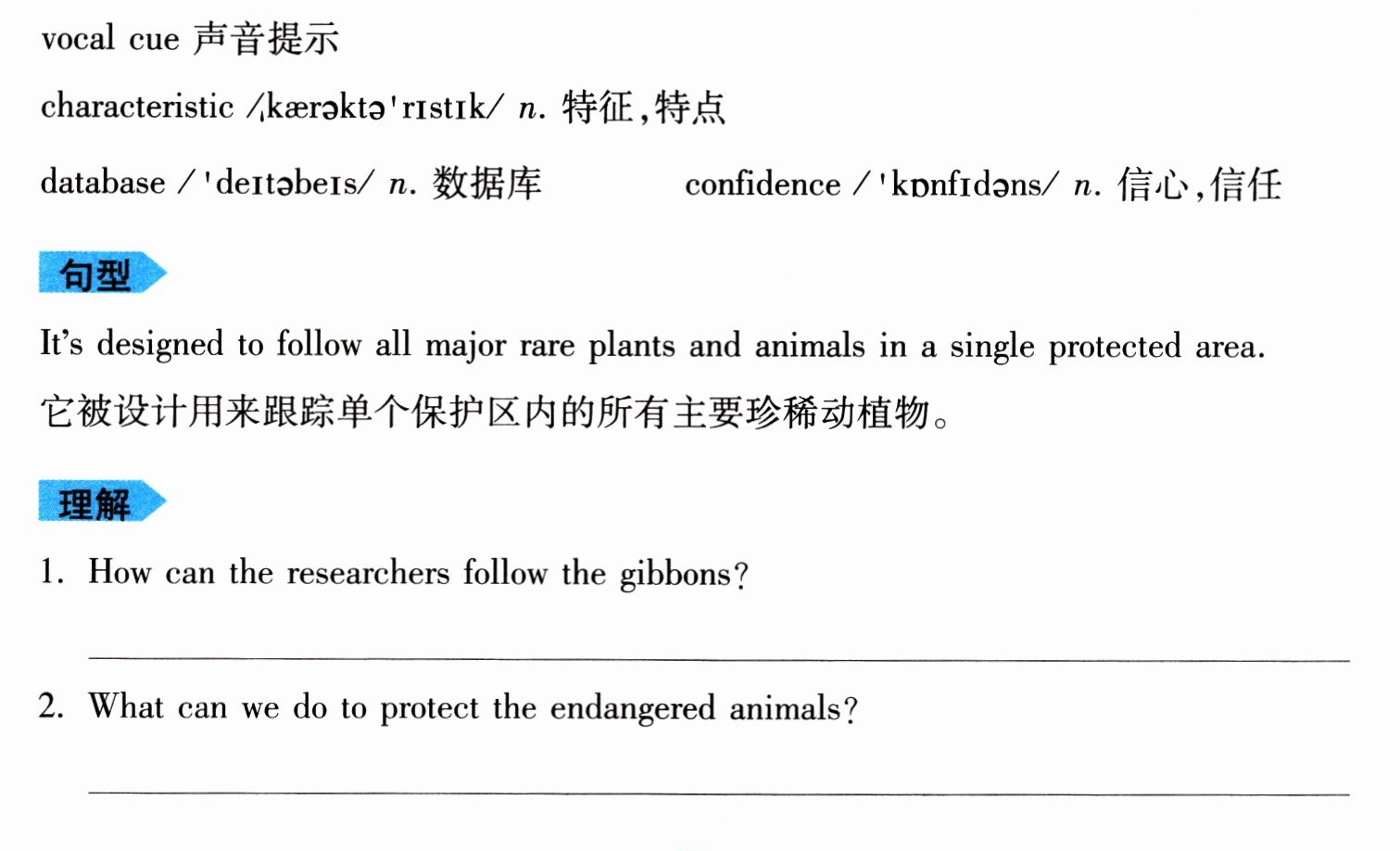 vocal cue 声音提示

characteristic /ˌkærəktəˈrɪstɪk/ n. 特征,特点

database /ˈdeɪtəbeɪs/ n. 数据库  confidence /ˈkɒnfɪdəns/ n. 信心,信任

句型

It's designed to follow all major rare plants and animals in a single protected area.

它被设计用来跟踪单个保护区内的所有主要珍稀动植物。

理解

1. How can the researchers follow the gibbons?

____

2. What can we do to protect the endangered animals?

____